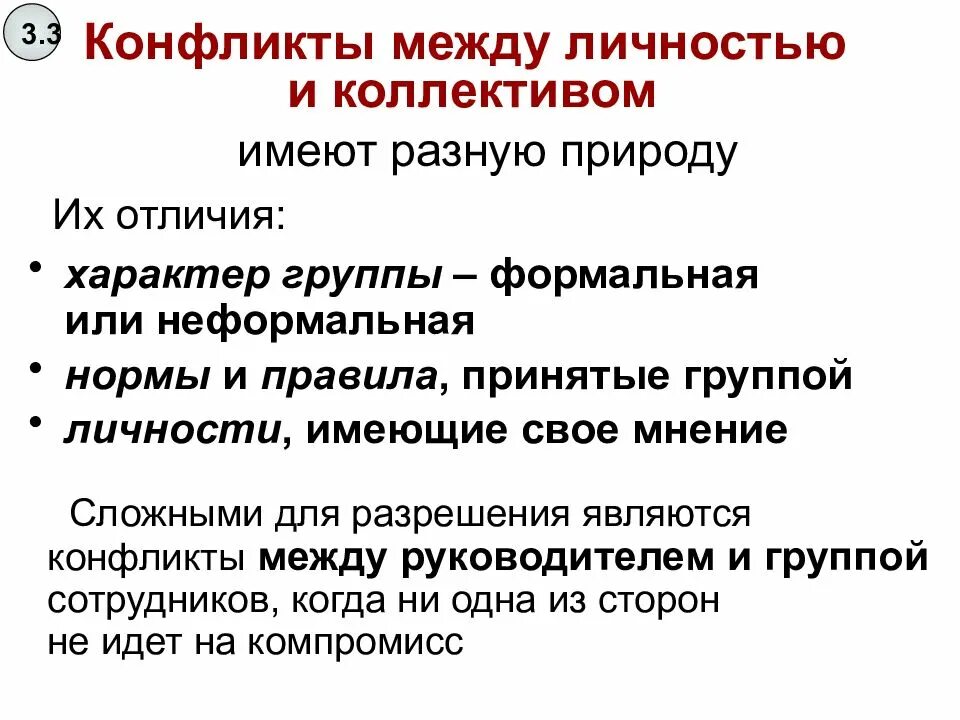 3.3

Конфликты между личностью и коллективом

имеют разную природу

Их отличия:

• характер группы – формальная или неформальная
• нормы и правила, принятые группой
• личности, имеющие свое мнение

Сложными для разрешения являются конфликты между руководителем и группой сотрудников, когда ни одна из сторон не идет на компромисс